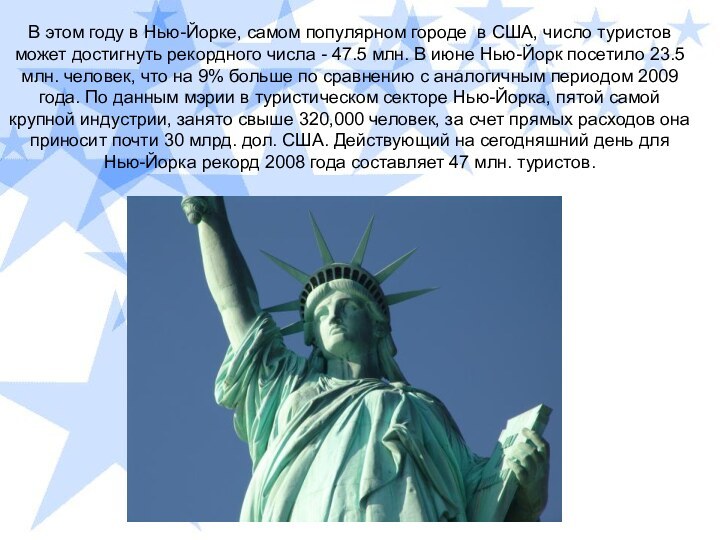 В этом году в Нью-Йорке, самом популярном городе в США, число туристов может достигнуть рекордного числа - 47.5 млн. В июне Нью-Йорк посетило 23.5 млн. человек, что на 9% больше по сравнению с аналогичным периодом 2009 года. По данным мэрии в туристическом секторе Нью-Йорка, пятой самой крупной индустрии, занято свыше 320,000 человек, за счет прямых расходов она приносит почти 30 млрд. дол. США. Действующий на сегодняшний день для Нью-Йорка рекорд 2008 года составляет 47 млн. туристов.